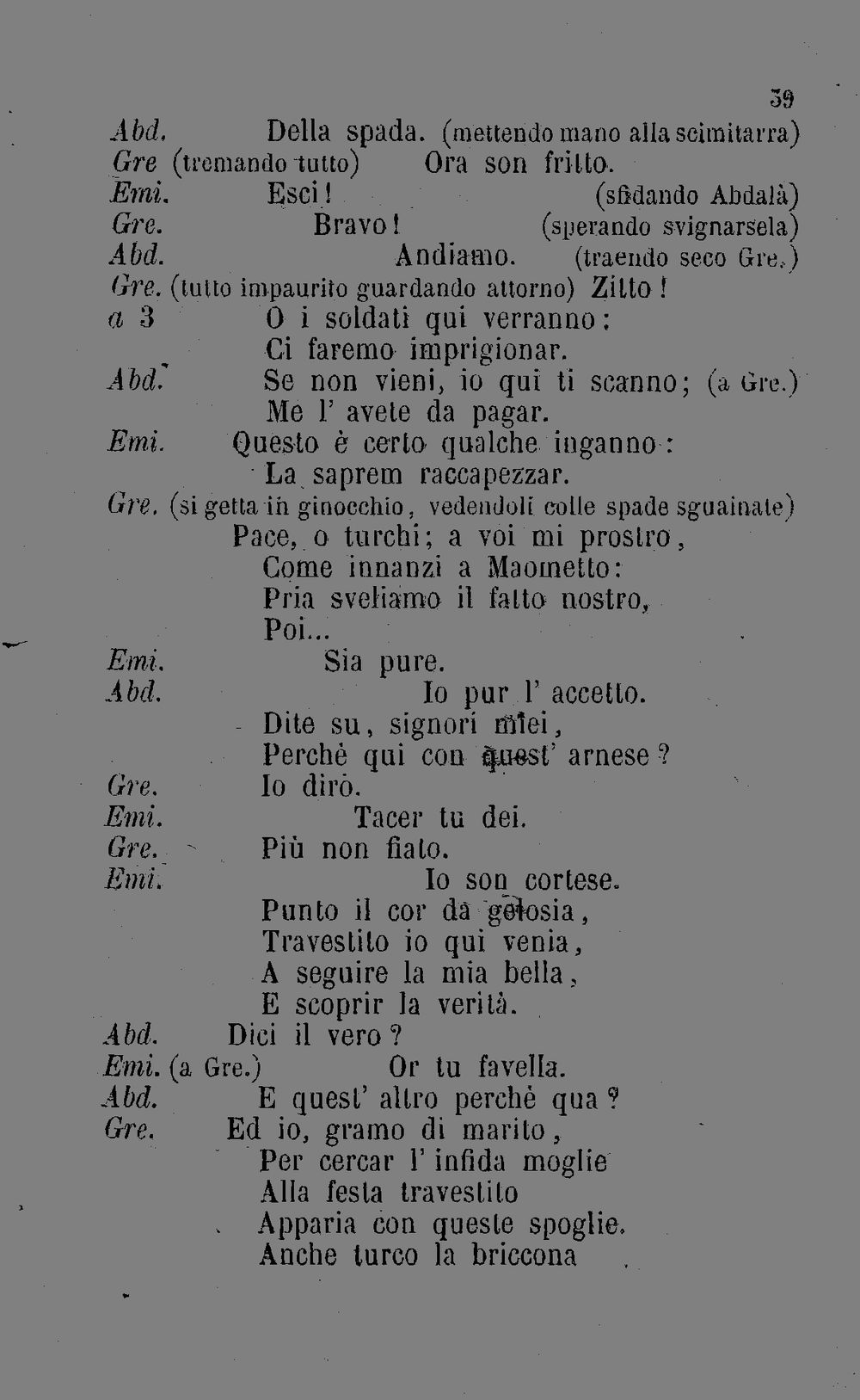 39

Abd. Della spada. (mettendo mano alla scimitarra)

Gre (tremando tutto) Ora son fritto.

Emi. Esci! (sfidando Abdalà)

Gre. Bravo! (sperando svignarsela)

Abd. Andiamo. (traendo seco Gre.)

Gre. (tutto impaurito guardando attorno) Zitto!

a 3 O i soldati qui verranno:
Ci faremo imprigionar.

Abd. Se non vieni, io qui ti scanno; (a Gre.)
Me l' avete da pagar.

Emi. Questo è certo qualche inganno:
La saprem raccapezzar.

Gre. (si getta in ginocchio, vedendoli colle spade sguainate)
Pace, o turchi; a voi mi prostro,
Come innanzi a Maometto:
Pria sveliamo il fatto nostro,
Poi...

Emi. Sia pure.

Abd. Io pur l' accetto.
Dite su, signori miei,
Perchè qui con quest' arnese?

Gre. Io dirò.

Emi. Tacer tu dei.

Gre. Più non fiato.

Emi. Io son cortese.
Punto il cor da gelosia,
Travestito io qui venia,
A seguire la mia bella,
E scoprir la verità.

Abd. Dici il vero?

Emi. (a Gre.) Or tu favella.

Abd. E quest' altro perchè qua?

Gre. Ed io, gramo di marito,
Per cercar l' infida moglie
Alla festa travestito
Apparia con queste spoglie.
Anche turco la briccona